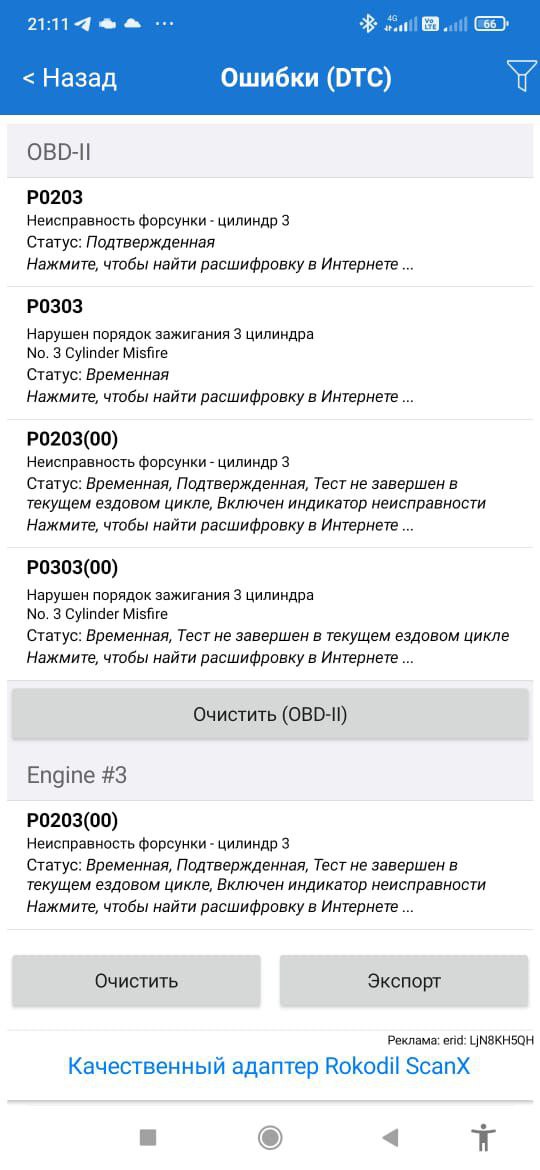 21:11 ··· 4G Vo LTE 66

< Назад Ошибки (DTC)

OBD-II

P0203
Неисправность форсунки - цилиндр 3
Статус: Подтвержденная
Нажмите, чтобы найти расшифровку в Интернете ...

P0303
Нарушен порядок зажигания 3 цилиндра
No. 3 Cylinder Misfire
Статус: Временная
Нажмите, чтобы найти расшифровку в Интернете ...

P0203(00)
Неисправность форсунки - цилиндр 3
Статус: Временная, Подтвержденная, Тест не завершен в текущем ездовом цикле, Включен индикатор неисправности
Нажмите, чтобы найти расшифровку в Интернете ...

P0303(00)
Нарушен порядок зажигания 3 цилиндра
No. 3 Cylinder Misfire
Статус: Временная, Тест не завершен в текущем ездовом цикле
Нажмите, чтобы найти расшифровку в Интернете ...

Очистить (OBD-II)

Engine #3

P0203(00)
Неисправность форсунки - цилиндр 3
Статус: Временная, Подтвержденная, Тест не завершен в текущем ездовом цикле, Включен индикатор неисправности
Нажмите, чтобы найти расшифровку в Интернете ...

Очистить Экспорт

Реклама: erid: LjN8KH5QH
Качественный адаптер Rokodil ScanX